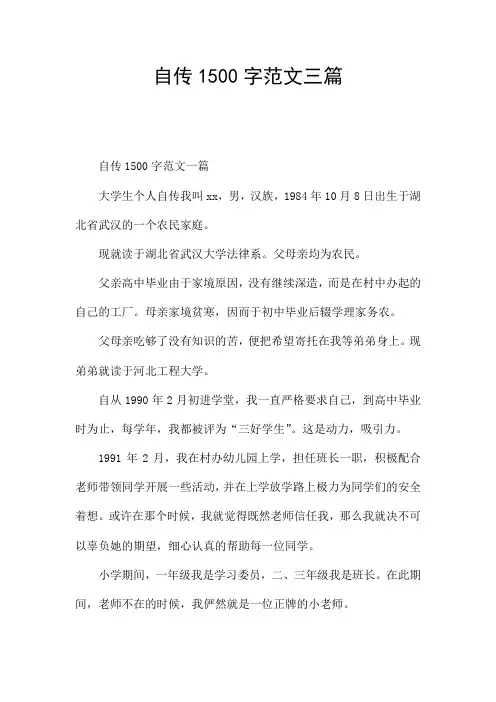 自传 1500 字范文三篇

自传 1500 字范文一篇

大学生个人自传我叫 xx，男，汉族，1984 年 10 月 8 日出生于湖北省武汉的一个农民家庭。

现就读于湖北省武汉大学法律系。父母亲均为农民。

父亲高中毕业由于家境原因，没有继续深造，而是在村中办起的自己的工厂。母亲家境贫寒，因而于初中毕业后辍学理家务农。

父母亲吃够了没有知识的苦，便把希望寄托在我等弟弟身上。现弟弟就读于河北工程大学。

自从 1990 年 2 月初进学堂，我一直严格要求自己，到高中毕业时为止，每学年，我都被评为“三好学生”。这是动力，吸引力。

1991 年 2 月，我在村办幼儿园上学，担任班长一职，积极配合老师带领同学开展一些活动，并在上学放学路上极力为同学们的安全着想。或许在那个时候，我就觉得既然老师信任我，那么我就决不可以辜负她的期望，细心认真的帮助每一位同学。

小学期间，一年级我是学习委员，二、三年级我是班长。在此期间，老师不在的时候，我俨然就是一位正牌的小老师。